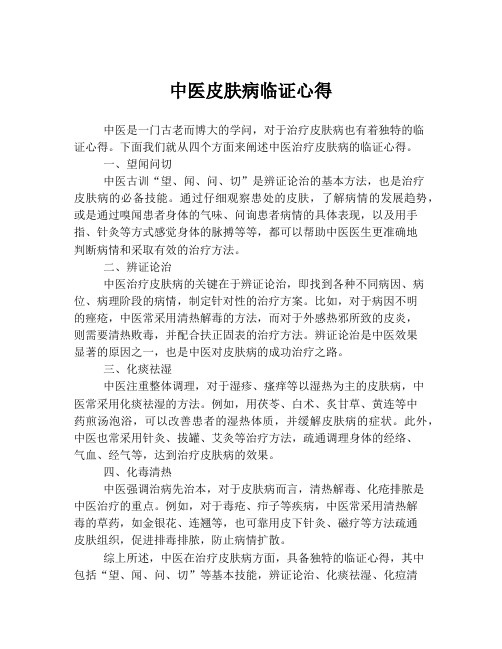 中医皮肤病临证心得

中医是一门古老而博大的学问，对于治疗皮肤病也有着独特的临证心得。下面我们就从四个方面来阐述中医治疗皮肤病的临证心得。

一、望闻问切

中医古训“望、闻、问、切”是辨证论治的基本方法，也是治疗皮肤病的必备技能。通过仔细观察患处的皮肤，了解病情的发展趋势，或是通过嗅闻患者身体的气味、问询患者病情的具体表现，以及用手指、针灸等方式感觉身体的脉搏等等，都可以帮助中医医生更准确地判断病情和采取有效的治疗方法。

二、辨证论治

中医治疗皮肤病的关键在于辨证论治，即找到各种不同病因、病位、病理阶段的病情，制定针对性的治疗方案。比如，对于病因不明的痤疮，中医常采用清热解毒的方法，而对于外感热邪所致的皮炎，则需要清热败毒，并配合扶正固表的治疗方法。辨证论治是中医效果显著的原因之一，也是中医对皮肤病的成功治疗之路。

三、化痰祛湿

中医注重整体调理，对于湿疹、瘙痒等以湿热为主的皮肤病，中医常采用化痰祛湿的方法。例如，用茯苓、白术、炙甘草、黄连等中药煎汤泡浴，可以改善患者的湿热体质，并缓解皮肤病的症状。此外，中医也常采用针灸、拔罐、艾灸等治疗方法，疏通调理身体的经络、气血、经气等，达到治疗皮肤病的效果。

四、化毒清热

中医强调治病先治本，对于皮肤病而言，清热解毒、化疮排脓是中医治疗的重点。例如，对于毒疮、疖子等疾病，中医常采用清热解毒的草药，如金银花、连翘等，也可靠用皮下针灸、磁疗等方法疏通皮肤组织，促进排毒排脓，防止病情扩散。

综上所述，中医在治疗皮肤病方面，具备独特的临证心得，其中包括“望、闻、问、切”等基本技能，辨证论治、化痰祛湿、化痘清